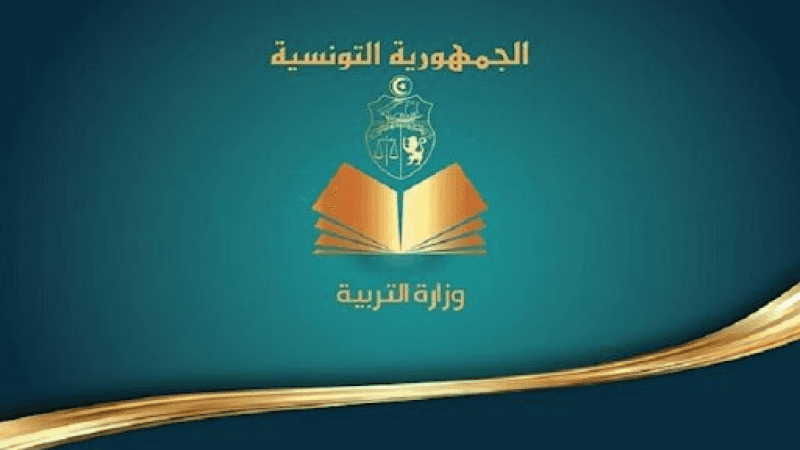 الجمهورية التونسية

وزارة التربية